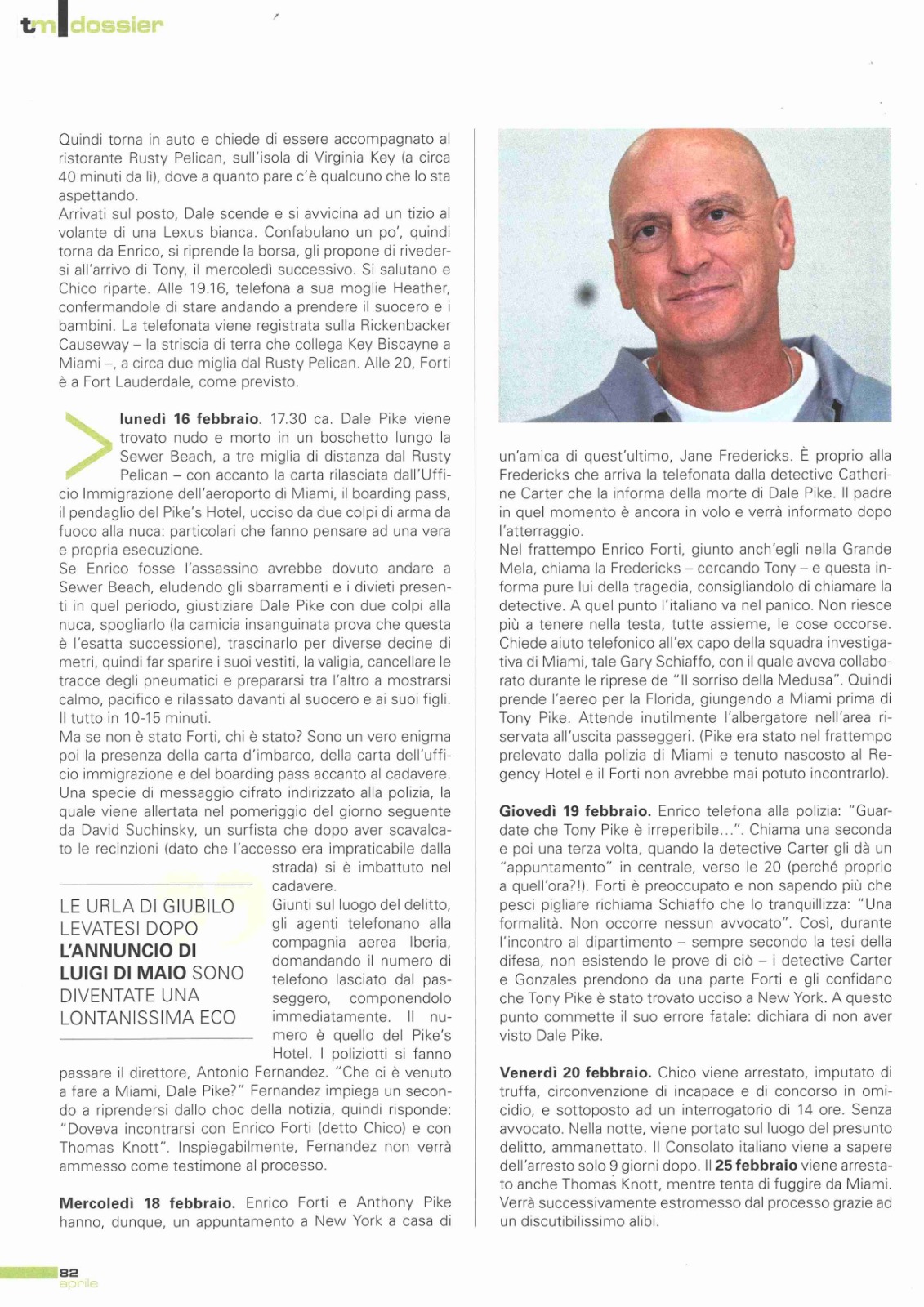 tm dossier

Quindi torna in auto e chiede di essere accompagnato al ristorante Rusty Pelican, sull'isola di Virginia Key (a circa 40 minuti da lì), dove a quanto pare c'è qualcuno che lo sta aspettando.
Arrivati sul posto, Dale scende e si avvicina ad un tizio al volante di una Lexus bianca. Confabulano un po', quindi torna da Enrico, si riprende la borsa, gli propone di rivedersi all'arrivo di Tony, il mercoledì successivo. Si salutano e Chico riparte. Alle 19.16, telefona a sua moglie Heather, confermandole di stare andando a prendere il suocero e i bambini. La telefonata viene registrata sulla Rickenbacker Causeway – la striscia di terra che collega Key Biscayne a Miami –, a circa due miglia dal Rusty Pelican. Alle 20, Forti è a Fort Lauderdale, come previsto.

lunedì 16 febbraio. 17.30 ca. Dale Pike viene trovato nudo e morto in un boschetto lungo la Sewer Beach, a tre miglia di distanza dal Rusty Pelican – con accanto la carta rilasciata dall'Ufficio Immigrazione dell'aeroporto di Miami, il boarding pass, il pendaglio del Pike's Hotel, ucciso da due colpi di arma da fuoco alla nuca: particolari che fanno pensare ad una vera e propria esecuzione.
Se Enrico fosse l'assassino avrebbe dovuto andare a Sewer Beach, eludendo gli sbarramenti e i divieti presenti in quel periodo, giustiziare Dale Pike con due colpi alla nuca, spogliarlo (la camicia insanguinata prova che questa è l'esatta successione), trascinarlo per diverse decine di metri, quindi far sparire i suoi vestiti, la valigia, cancellare le tracce degli pneumatici e prepararsi tra l'altro a mostrarsi calmo, pacifico e rilassato davanti al suocero e ai suoi figli. Il tutto in 10-15 minuti.
Ma se non è stato Forti, chi è stato? Sono un vero enigma poi la presenza della carta d'imbarco, della carta dell'ufficio immigrazione e del boarding pass accanto al cadavere. Una specie di messaggio cifrato indirizzato alla polizia, la quale viene allertata nel pomeriggio del giorno seguente da David Suchinsky, un surfista che dopo aver scavalcato le recinzioni (dato che l'accesso era impraticabile dalla strada) si è imbattuto nel cadavere.
Giunti sul luogo del delitto, gli agenti telefonano alla compagnia aerea Iberia, domandando il numero di telefono lasciato dal passeggero, componendolo immediatamente. Il numero è quello del Pike's Hotel. I poliziotti si fanno passare il direttore, Antonio Fernandez. "Che ci è venuto a fare a Miami, Dale Pike?" Fernandez impiega un secondo a riprendersi dallo choc della notizia, quindi risponde: "Doveva incontrarsi con Enrico Forti (detto Chico) e con Thomas Knott". Inspiegabilmente, Fernandez non verrà ammesso come testimone al processo.

LE URLA DI GIUBILO LEVATESI DOPO L'ANNUNCIO DI LUIGI DI MAIO SONO DIVENTATE UNA LONTANISSIMA ECO

Mercoledì 18 febbraio. Enrico Forti e Anthony Pike hanno, dunque, un appuntamento a New York a casa di un'amica di quest'ultimo, Jane Fredericks. È proprio alla Fredericks che arriva la telefonata dalla detective Catherine Carter che la informa della morte di Dale Pike. Il padre in quel momento è ancora in volo e verrà informato dopo l'atterraggio.
Nel frattempo Enrico Forti, giunto anch'egli nella Grande Mela, chiama la Fredericks – cercando Tony – e questa informa pure lui della tragedia, consigliandolo di chiamare la detective. A quel punto l'italiano va nel panico. Non riesce più a tenere nella testa, tutte assieme, le cose occorse. Chiede aiuto telefonico all'ex capo della squadra investigativa di Miami, tale Gary Schiaffo, con il quale aveva collaborato durante le riprese de "Il sorriso della Medusa". Quindi prende l'aereo per la Florida, giungendo a Miami prima di Tony Pike. Attende inutilmente l'albergatore nell'area riservata all'uscita passeggeri. (Pike era stato nel frattempo prelevato dalla polizia di Miami e tenuto nascosto al Regency Hotel e il Forti non avrebbe mai potuto incontrarlo).

Giovedì 19 febbraio. Enrico telefona alla polizia: "Guardate che Tony Pike è irreperibile...". Chiama una seconda e poi una terza volta, quando la detective Carter gli dà un "appuntamento" in centrale, verso le 20 (perché proprio a quell'ora?!). Forti è preoccupato e non sapendo più che pesci pigliare richiama Schiaffo che lo tranquillizza: "Una formalità. Non occorre nessun avvocato". Così, durante l'incontro al dipartimento – sempre secondo la tesi della difesa, non esistendo le prove di ciò – i detective Carter e Gonzales prendono da una parte Forti e gli confidano che Tony Pike è stato trovato ucciso a New York. A questo punto commette il suo errore fatale: dichiara di non aver visto Dale Pike.

Venerdì 20 febbraio. Chico viene arrestato, imputato di truffa, circonvenzione di incapace e di concorso in omicidio, e sottoposto ad un interrogatorio di 14 ore. Senza avvocato. Nella notte, viene portato sul luogo del presunto delitto, ammanettato. Il Consolato italiano viene a sapere dell'arresto solo 9 giorni dopo. Il 25 febbraio viene arrestato anche Thomas Knott, mentre tenta di fuggire da Miami. Verrà successivamente estromesso dal processo grazie ad un discutibilissimo alibi.

82
aprile